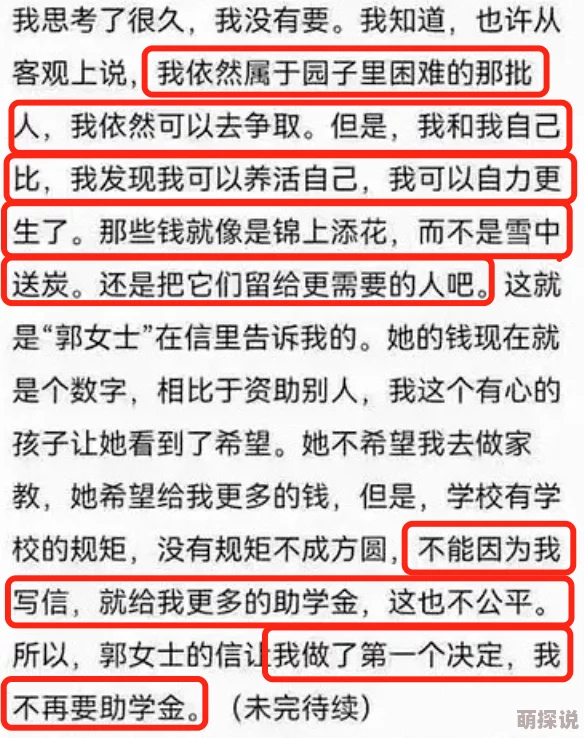 我思考了很久，我没有要。我知道，也许从客观上说，我依然属于园子里困难的那批人，我依然可以去争取。但是，我和我自己比，我发现我可以养活自己，我可以自力更生了。那些钱就像是锦上添花，而不是雪中送炭。还是把它们留给更需要的人吧。这就是“郭女士”在信里告诉我的。她的钱现在就是个数字，相比于资助别人，我这个有心的孩子让她看到了希望。她不希望我去做家教，她希望给我更多的钱，但是，学校有学校的规矩，没有规矩不成方圆，不能因为我写信，就给我更多的助学金，这也不公平。所以，郭女士的信让我做了第一个决定，我不再要助学金。（未完待续）

萌探说